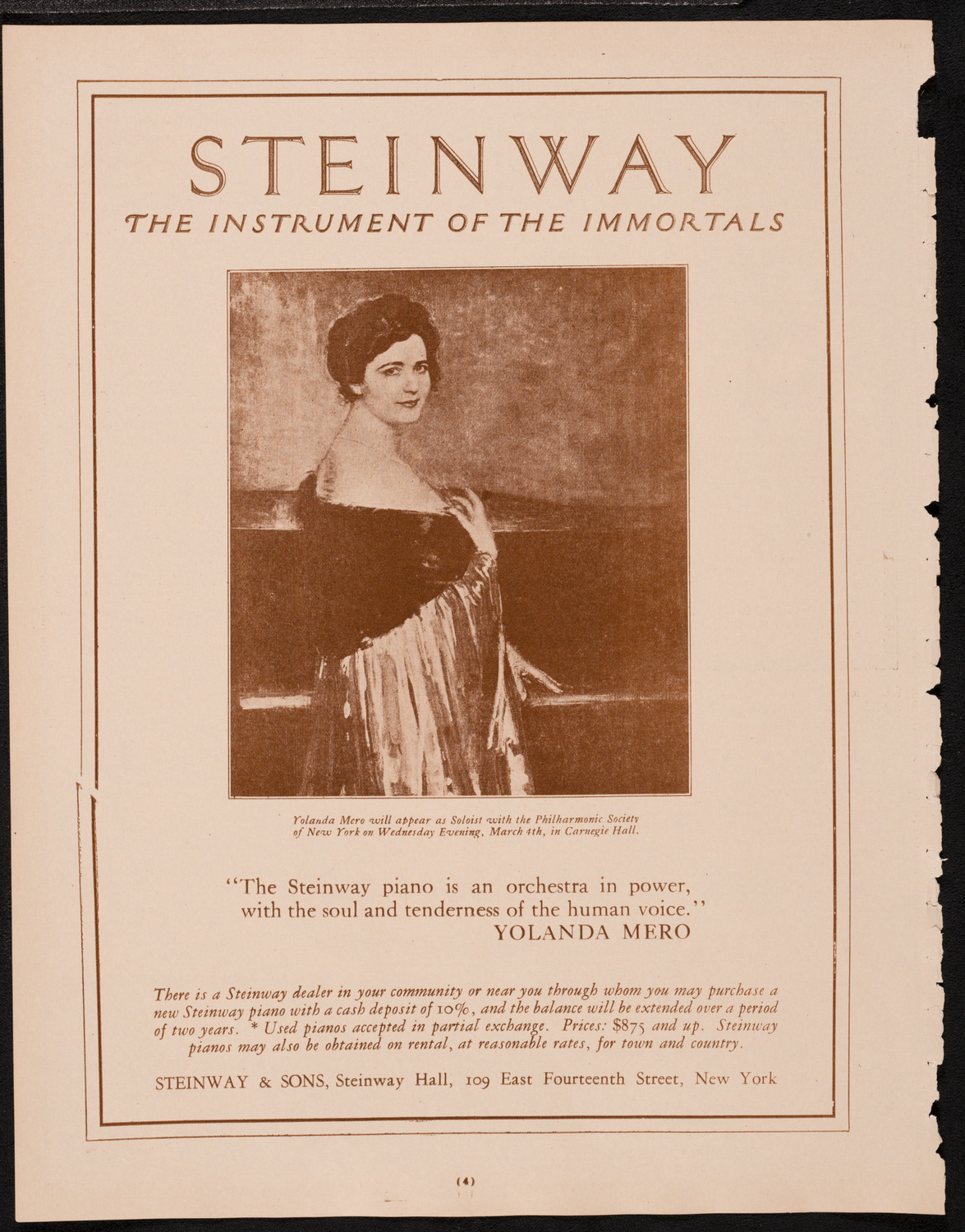 STEINWAY

THE INSTRUMENT OF THE IMMORTALS

Yolanda Mero will appear as Soloist with the Philharmonic Society of New York on Wednesday Evening, March 4th, in Carnegie Hall.

"The Steinway piano is an orchestra in power, with the soul and tenderness of the human voice."
YOLANDA MERO

There is a Steinway dealer in your community or near you through whom you may purchase a new Steinway piano with a cash deposit of 10%, and the balance will be extended over a period of two years. * Used pianos accepted in partial exchange. Prices: $875 and up. Steinway pianos may also be obtained on rental, at reasonable rates, for town and country.

STEINWAY & SONS, Steinway Hall, 109 East Fourteenth Street, New York

(4)